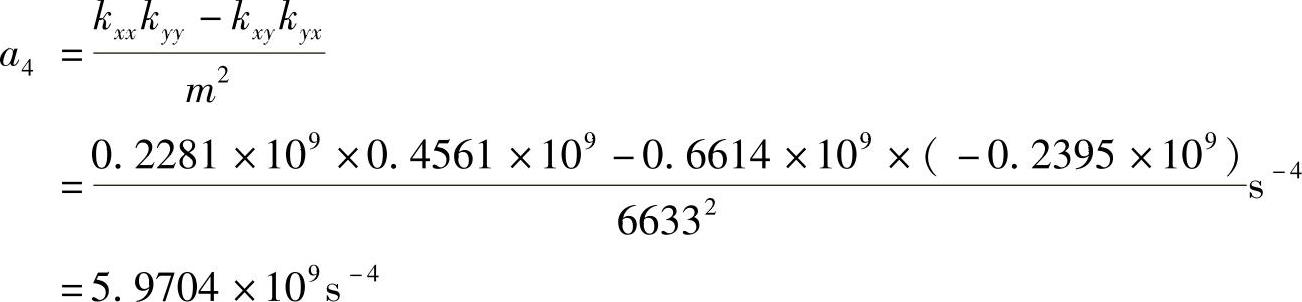 $a_4 = \frac{k_{xx}k_{yy} - k_{xy}k_{yx}}{m^2}$

$= \frac{0.2281 \times 10^9 \times 0.4561 \times 10^9 - 0.6614 \times 10^9 \times (-0.2395 \times 10^9)}{6633^2} s^{-4}$

$= 5.9704 \times 10^9 s^{-4}$